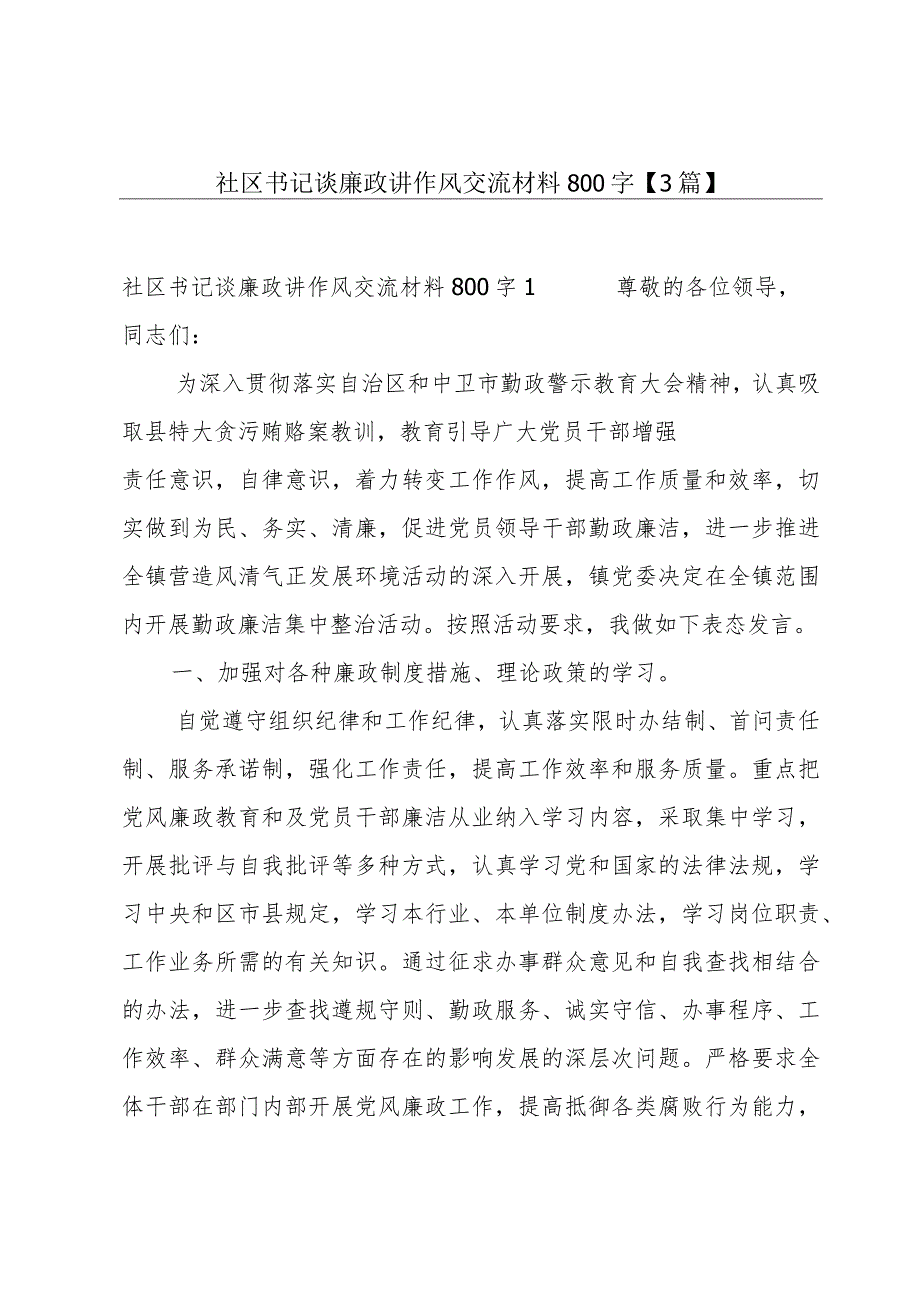 社区书记谈廉政讲作风交流材料800字【3篇】

社区书记谈廉政讲作风交流材料800字1　　尊敬的各位领导，同志们：

为深入贯彻落实自治区和中卫市勤政警示教育大会精神，认真吸取县特大贪污贿赂案教训，教育引导广大党员干部增强责任意识，自律意识，着力转变工作作风，提高工作质量和效率，切实做到为民、务实、清廉，促进党员领导干部勤政廉洁，进一步推进全镇营造风清气正发展环境活动的深入开展，镇党委决定在全镇范围内开展勤政廉洁集中整治活动。按照活动要求，我做如下表态发言。

一、加强对各种廉政制度措施、理论政策的学习。

自觉遵守组织纪律和工作纪律，认真落实限时办结制、首问责任制、服务承诺制，强化工作责任，提高工作效率和服务质量。重点把党风廉政教育和及党员干部廉洁从业纳入学习内容，采取集中学习，开展批评与自我批评等多种方式，认真学习党和国家的法律法规，学习中央和区市县规定，学习本行业、本单位制度办法，学习岗位职责、工作业务所需的有关知识。通过征求办事群众意见和自我查找相结合的办法，进一步查找遵规守则、勤政服务、诚实守信、办事程序、工作效率、群众满意等方面存在的影响发展的深层次问题。严格要求全体干部在部门内部开展党风廉政工作，提高抵御各类腐败行为能力，